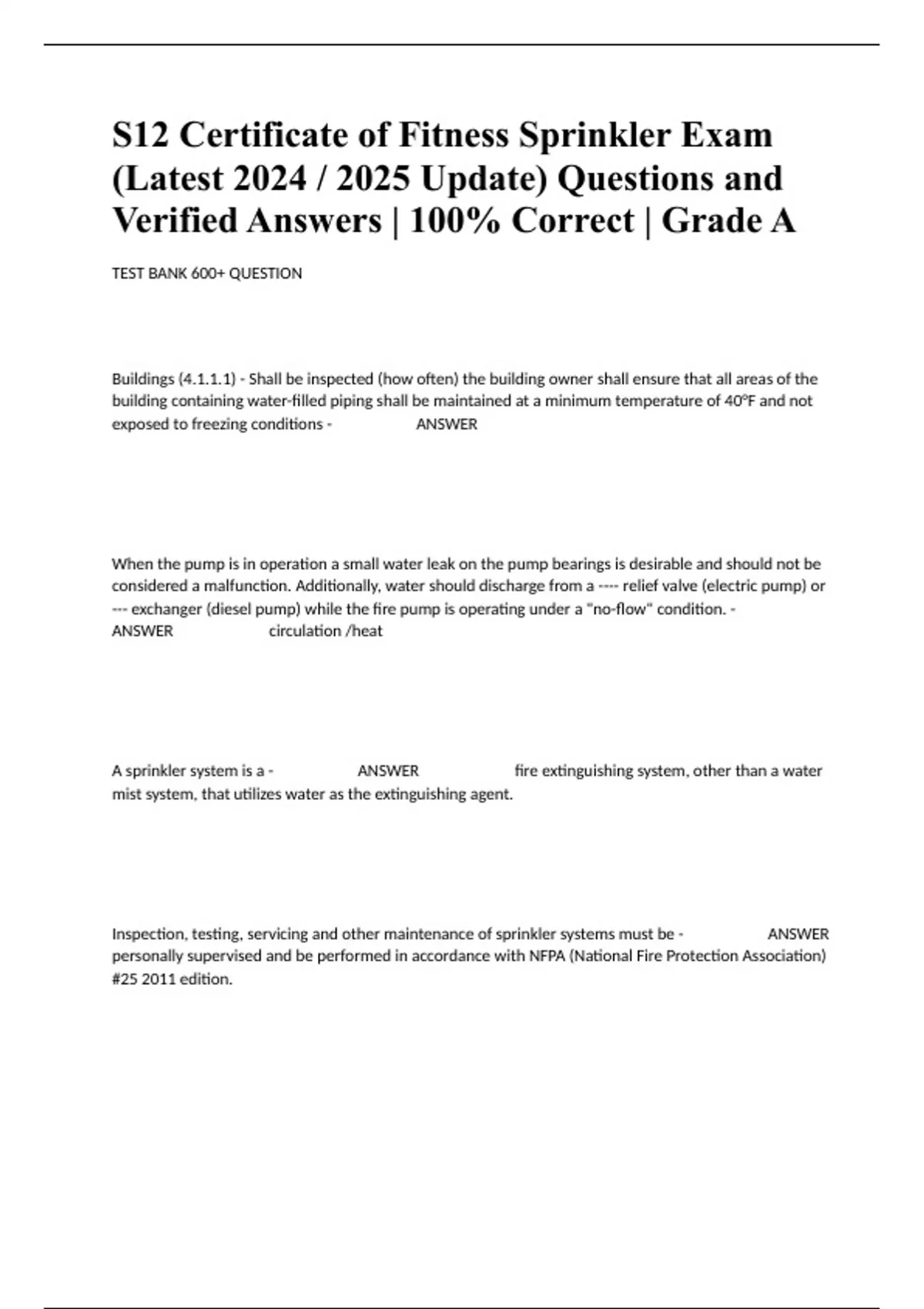 S12 Certificate of Fitness Sprinkler Exam (Latest 2024 / 2025 Update) Questions and Verified Answers | 100% Correct | Grade A

TEST BANK 600+ QUESTION

Buildings (4.1.1.1) - Shall be inspected (how often) the building owner shall ensure that all areas of the building containing water-filled piping shall be maintained at a minimum temperature of 40ºF and not exposed to freezing conditions - ANSWER

When the pump is in operation a small water leak on the pump bearings is desirable and should not be considered a malfunction. Additionally, water should discharge from a ---- relief valve (electric pump) or --- exchanger (diesel pump) while the fire pump is operating under a "no-flow" condition. - ANSWER circulation /heat

A sprinkler system is a - ANSWER fire extinguishing system, other than a water mist system, that utilizes water as the extinguishing agent.

Inspection, testing, servicing and other maintenance of sprinkler systems must be - ANSWER personally supervised and be performed in accordance with NFPA (National Fire Protection Association) #25 2011 edition.